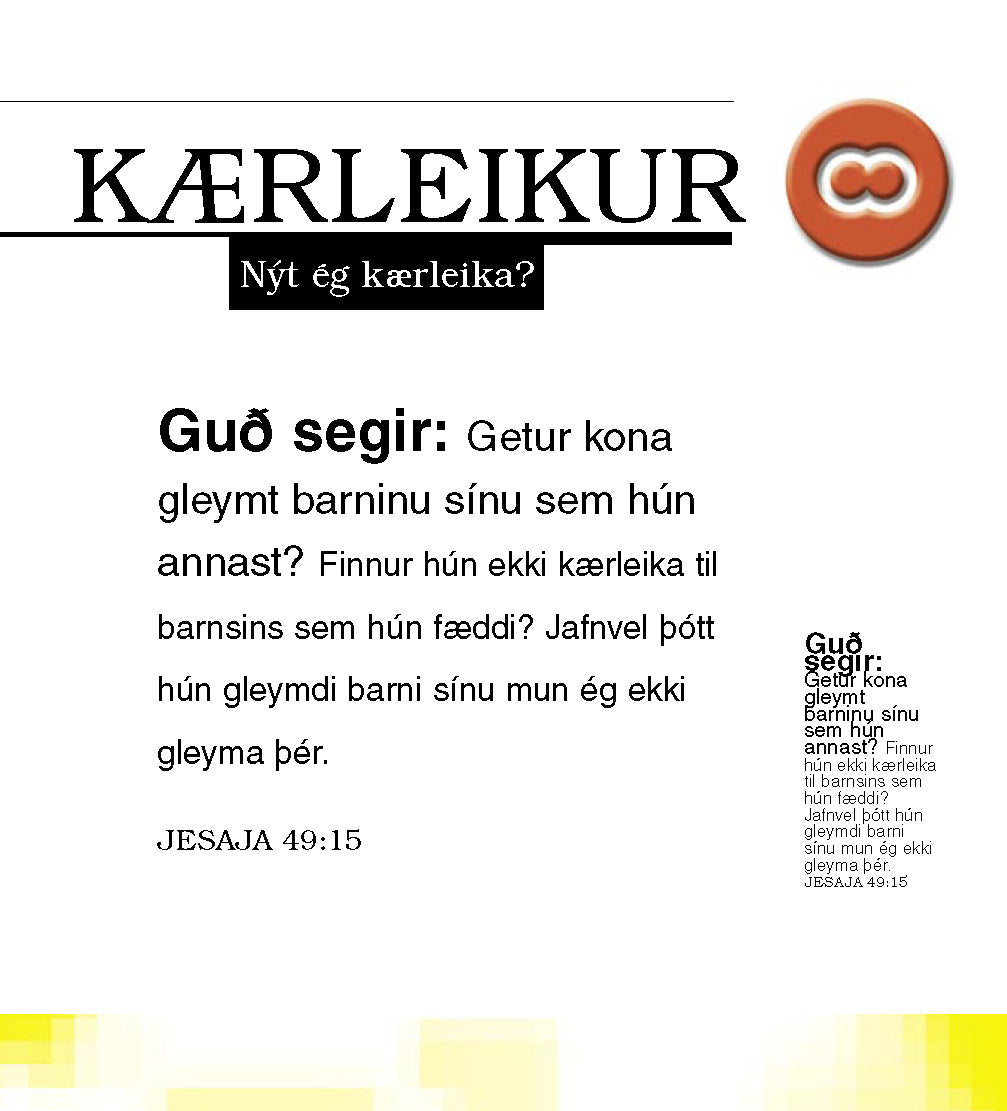 KÆRLEIKUR

Nýt ég kærleika?

Guð segir: Getur kona gleymt barninu sínu sem hún annast? Finnur hún ekki kærleika til barnsins sem hún fæddi? Jafnvel þótt hún gleymdi barni sínu mun ég ekki gleyma þér.

JESAJA 49:15

Guð segir: Getur kona gleymt barninu sínu sem hún annast? Finnur hún ekki kærleika til barnsins sem hún fæddi? Jafnvel þótt hún gleymdi barni sínu mun ég ekki gleyma þér.
JESAJA 49:15